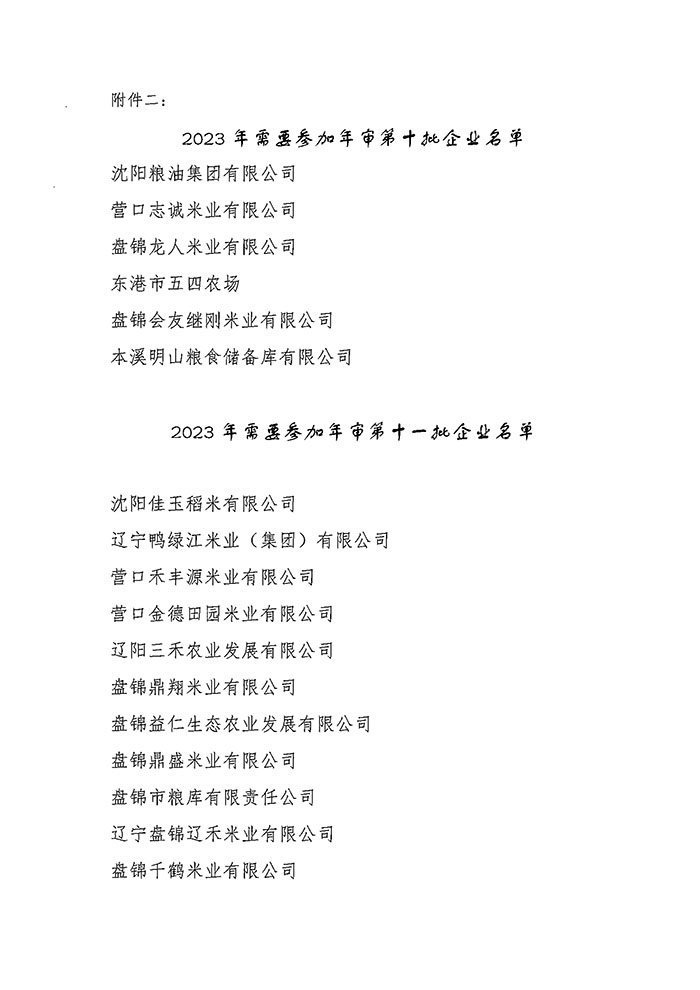 附件二：

2023 年需要参加年审第十批企业名单

沈阳粮油集团有限公司

营口志诚米业有限公司

盘锦龙人米业有限公司

东港市五四农场

盘锦会友继刚米业有限公司

本溪明山粮食储备库有限公司

2023 年需要参加年审第十一批企业名单

沈阳佳玉稻米有限公司

辽宁鸭绿江米业（集团）有限公司

营口禾丰源米业有限公司

营口金德田园米业有限公司

辽阳三禾农业发展有限公司

盘锦鼎翔米业有限公司

盘锦益仁生态农业发展有限公司

盘锦鼎盛米业有限公司

盘锦市粮库有限责任公司

辽宁盘锦辽禾米业有限公司

盘锦千鹤米业有限公司